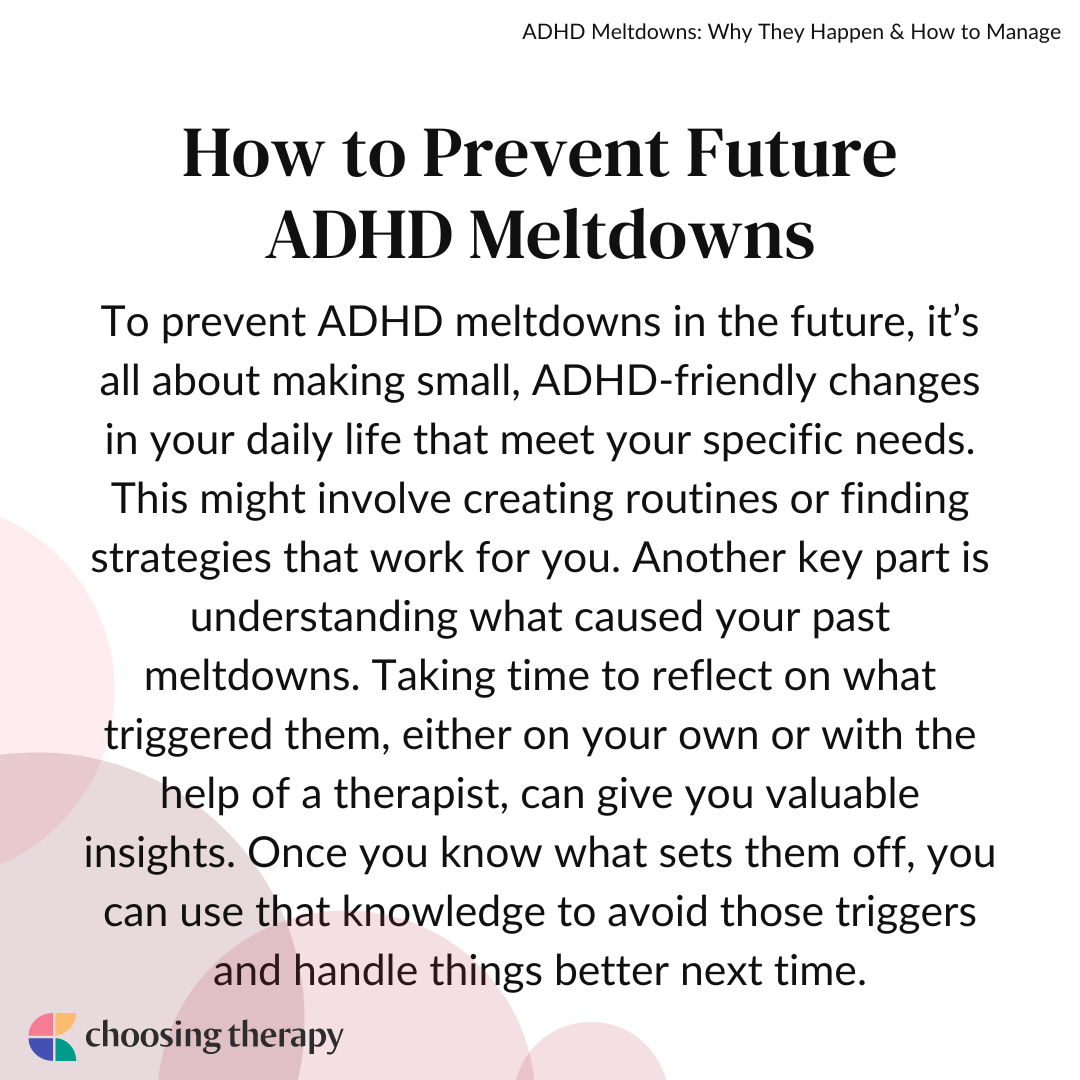 ADHD Meltdowns: Why They Happen & How to Manage

How to Prevent Future ADHD Meltdowns

To prevent ADHD meltdowns in the future, it's all about making small, ADHD-friendly changes in your daily life that meet your specific needs. This might involve creating routines or finding strategies that work for you. Another key part is understanding what caused your past meltdowns. Taking time to reflect on what triggered them, either on your own or with the help of a therapist, can give you valuable insights. Once you know what sets them off, you can use that knowledge to avoid those triggers and handle things better next time.

choosing therapy